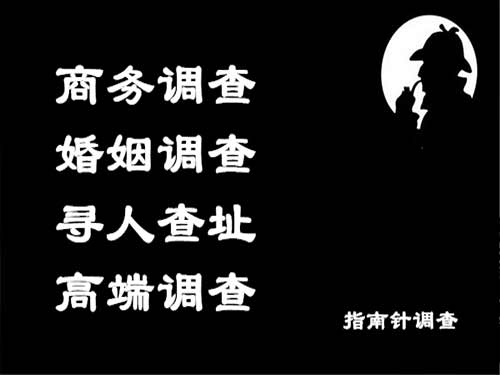 商务调查
婚姻调查
寻人查址
高端调查

指南针调查